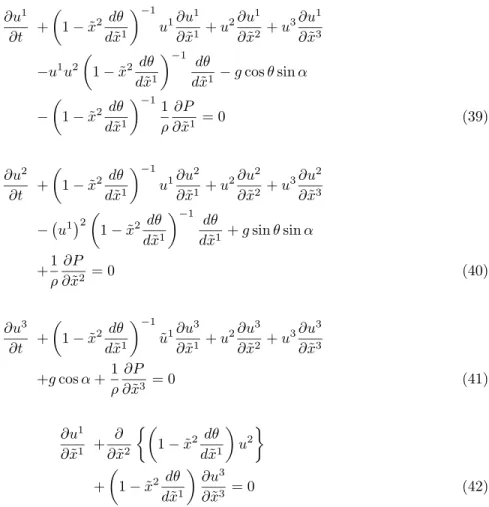 $\frac{\partial u^1}{\partial t} + \left(1 - \tilde{x}^2 \frac{d\theta}{d\tilde{x}^1}\right)^{-1} u^1 \frac{\partial u^1}{\partial \tilde{x}^1} + u^2 \frac{\partial u^1}{\partial \tilde{x}^2} + u^3 \frac{\partial u^1}{\partial \tilde{x}^3}$
$- u^1 u^2 \left(1 - \tilde{x}^2 \frac{d\theta}{d\tilde{x}^1}\right)^{-1} \frac{d\theta}{d\tilde{x}^1} - g \cos\theta \sin\alpha$
$- \left(1 - \tilde{x}^2 \frac{d\theta}{d\tilde{x}^1}\right)^{-1} \frac{1}{\rho} \frac{\partial P}{\partial \tilde{x}^1} = 0$ (39)

$\frac{\partial u^2}{\partial t} + \left(1 - \tilde{x}^2 \frac{d\theta}{d\tilde{x}^1}\right)^{-1} u^1 \frac{\partial u^2}{\partial \tilde{x}^1} + u^2 \frac{\partial u^2}{\partial \tilde{x}^2} + u^3 \frac{\partial u^2}{\partial \tilde{x}^3}$
$- \left(u^1\right)^2 \left(1 - \tilde{x}^2 \frac{d\theta}{d\tilde{x}^1}\right)^{-1} \frac{d\theta}{d\tilde{x}^1} + g \sin\theta \sin\alpha$
$+ \frac{1}{\rho} \frac{\partial P}{\partial \tilde{x}^2} = 0$ (40)

$\frac{\partial u^3}{\partial t} + \left(1 - \tilde{x}^2 \frac{d\theta}{d\tilde{x}^1}\right)^{-1} \tilde{u}^1 \frac{\partial u^3}{\partial \tilde{x}^1} + u^2 \frac{\partial u^3}{\partial \tilde{x}^2} + u^3 \frac{\partial u^3}{\partial \tilde{x}^3}$
$+ g \cos\alpha + \frac{1}{\rho} \frac{\partial P}{\partial \tilde{x}^3} = 0$ (41)

$\frac{\partial u^1}{\partial \tilde{x}^1} + \frac{\partial}{\partial \tilde{x}^2} \left\{ \left(1 - \tilde{x}^2 \frac{d\theta}{d\tilde{x}^1}\right) u^2 \right\}$
$+ \left(1 - \tilde{x}^2 \frac{d\theta}{d\tilde{x}^1}\right) \frac{\partial u^3}{\partial \tilde{x}^3} = 0$ (42)